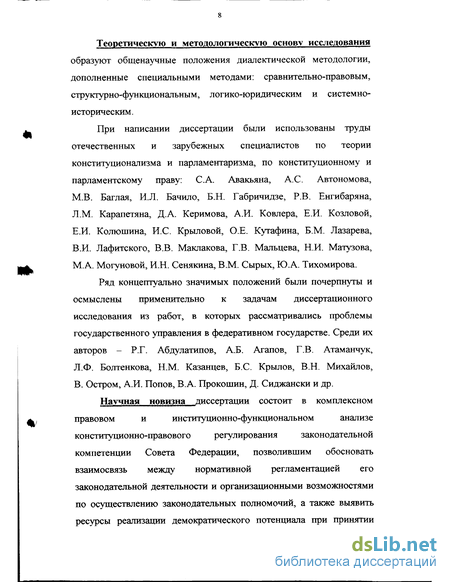 8

Теоретическую и методологическую основу исследования образуют общенаучные положения диалектической методологии, дополненные специальными методами: сравнительно-правовым, структурно-функциональным, логико-юридическим и системно-историческим.

При написании диссертации были использованы труды отечественных и зарубежных специалистов по теории конституционализма и парламентаризма, по конституционному и парламентскому праву: С.А. Авакьяна, А.С. Автономова, М.В. Баглая, И.Л. Бачило, Б.Н. Габричидзе, Р.В. Енгибаряна, Л.М. Карапетяна, Д.А. Керимова, А.И. Ковлера, Е.И. Козловой, Е.И. Колюшина, И.С. Крыловой, О.Е. Кутафина, Б.М. Лазарева, В.И. Лафитского, В.В. Маклакова, Г.В. Мальцева, Н.И. Матузова, М.А. Могуновой, И.Н. Сенякина, В.М. Сырых, Ю.А. Тихомирова.

Ряд концептуально значимых положений были почерпнуты и осмыслены применительно к задачам диссертационного исследования из работ, в которых рассматривались проблемы государственного управления в федеративном государстве. Среди их авторов – Р.Г. Абдулатипов, А.Б. Агапов, Г.В. Атаманчук, Л.Ф. Болтенкова, Н.М. Казанцев, Б.С. Крылов, В.Н. Михайлов, В. Остром, А.И. Попов, В.А. Прокошин, Д. Сиджански и др.

Научная новизна диссертации состоит в комплексном правовом и институционно-функциональном анализе конституционно-правового регулирования законодательной компетенции Совета Федерации, позволившим обосновать взаимосвязь между нормативной регламентацией его законодательной деятельности и организационными возможностями по осуществлению законодательных полномочий, а также выявить ресурсы реализации демократического потенциала при принятии

dsLib.net
библиотека диссертаций